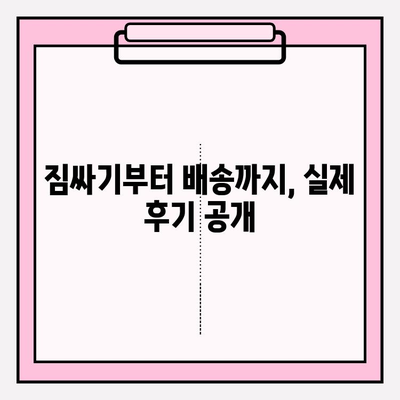 짐싸기부터 배송까지, 실제 후기 공개